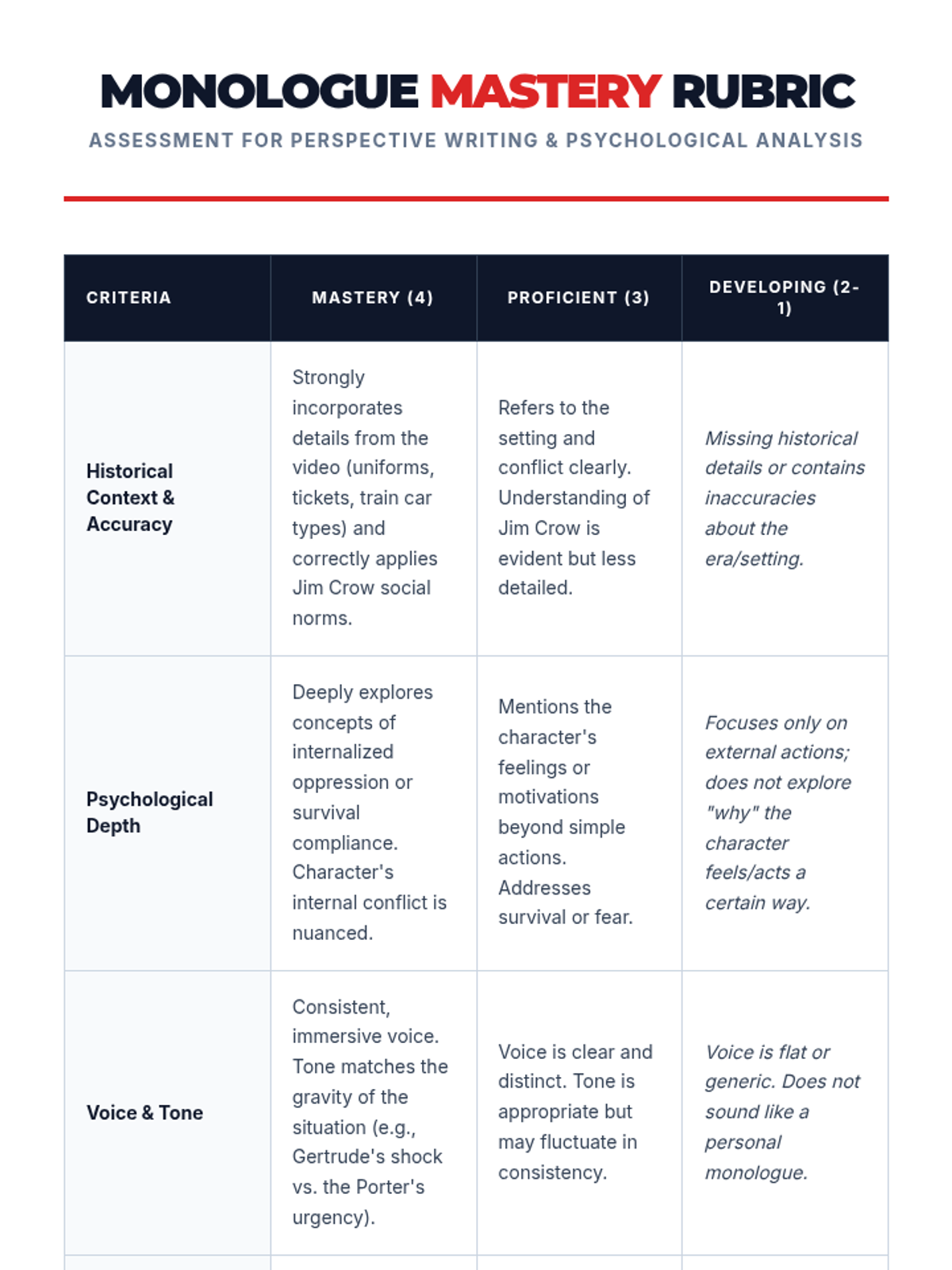 MONOLOGUE MASTERY RUBRIC

ASSESSMENT FOR PERSPECTIVE WRITING & PSYCHOLOGICAL ANALYSIS

| CRITERIA | MASTERY (4) | PROFICIENT (3) | DEVELOPING (2-1) |
|---|---|---|---|
| Historical Context & Accuracy | Strongly incorporates details from the video (uniforms, tickets, train car types) and correctly applies Jim Crow social norms. | Refers to the setting and conflict clearly. Understanding of Jim Crow is evident but less detailed. | Missing historical details or contains inaccuracies about the era/setting. |
| Psychological Depth | Deeply explores concepts of internalized oppression or survival compliance. Character's internal conflict is nuanced. | Mentions the character's feelings or motivations beyond simple actions. Addresses survival or fear. | Focuses only on external actions; does not explore "why" the character feels/acts a certain way. |
| Voice & Tone | Consistent, immersive voice. Tone matches the gravity of the situation (e.g., Gertrude's shock vs. the Porter's urgency). | Voice is clear and distinct. Tone is appropriate but may fluctuate in consistency. | Voice is flat or generic. Does not sound like a personal monologue. |